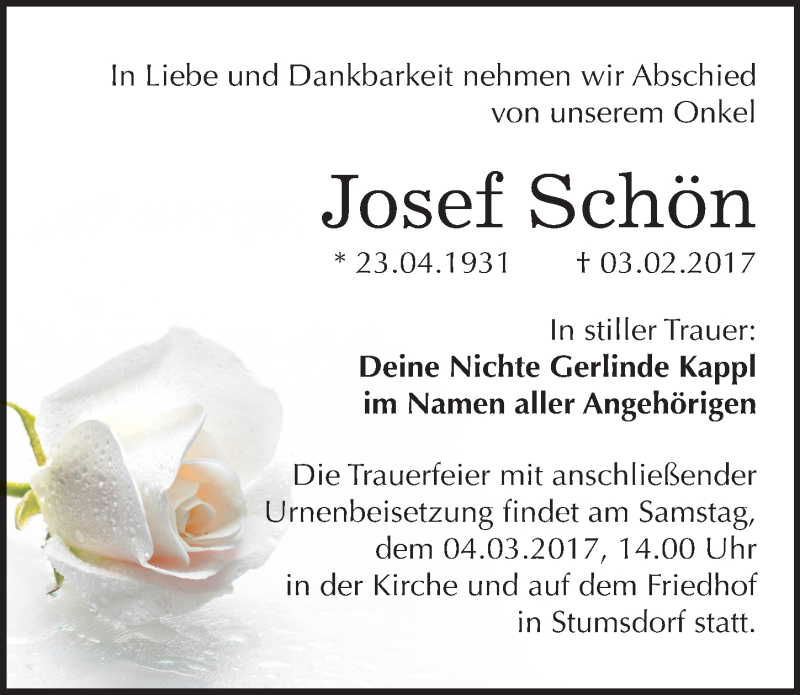 In Liebe und Dankbarkeit nehmen wir Abschied von unserem Onkel

Josef Schön

* 23.04.1931 † 03.02.2017

In stiller Trauer:
Deine Nichte Gerlinde Kappl
im Namen aller Angehörigen

Die Trauerfeier mit anschließender Urnenbeisetzung findet am Samstag, dem 04.03.2017, 14.00 Uhr in der Kirche und auf dem Friedhof in Stumsdorf statt.